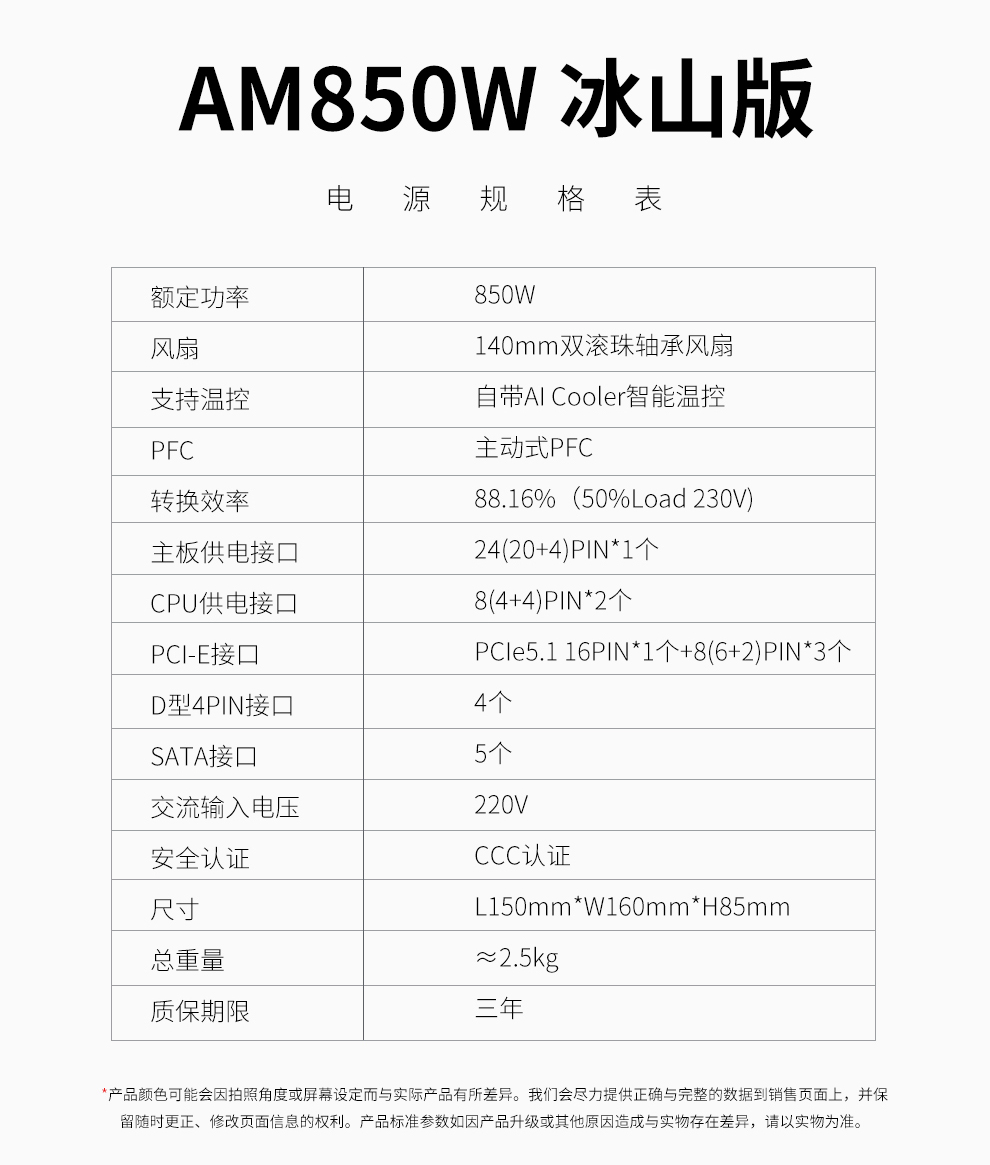 AM850W 冰山版

电 源 规 格 表

| 额定功率 | 850W |
|---|---|
| 风扇 | 140mm双滚珠轴承风扇 |
| 支持温控 | 自带AI Cooler智能温控 |
| PFC | 主动式PFC |
| 转换效率 | 88.16%（50%Load 230V) |
| 主板供电接口 | 24(20+4)PIN*1个 |
| CPU供电接口 | 8(4+4)PIN*2个 |
| PCI-E接口 | PCIe5.1 16PIN*1个+8(6+2)PIN*3个 |
| D型4PIN接口 | 4个 |
| SATA接口 | 5个 |
| 交流输入电压 | 220V |
| 安全认证 | CCC认证 |
| 尺寸 | L150mm*W160mm*H85mm |
| 总重量 | ≈2.5kg |
| 质保期限 | 三年 |

*产品颜色可能会因拍照角度或屏幕设定而与实际产品有所差异。我们会尽力提供正确与完整的数据到销售页面上，并保留随时更正、修改页面信息的权利。产品标准参数如因产品升级或其他原因造成与实物存在差异，请以实物为准。